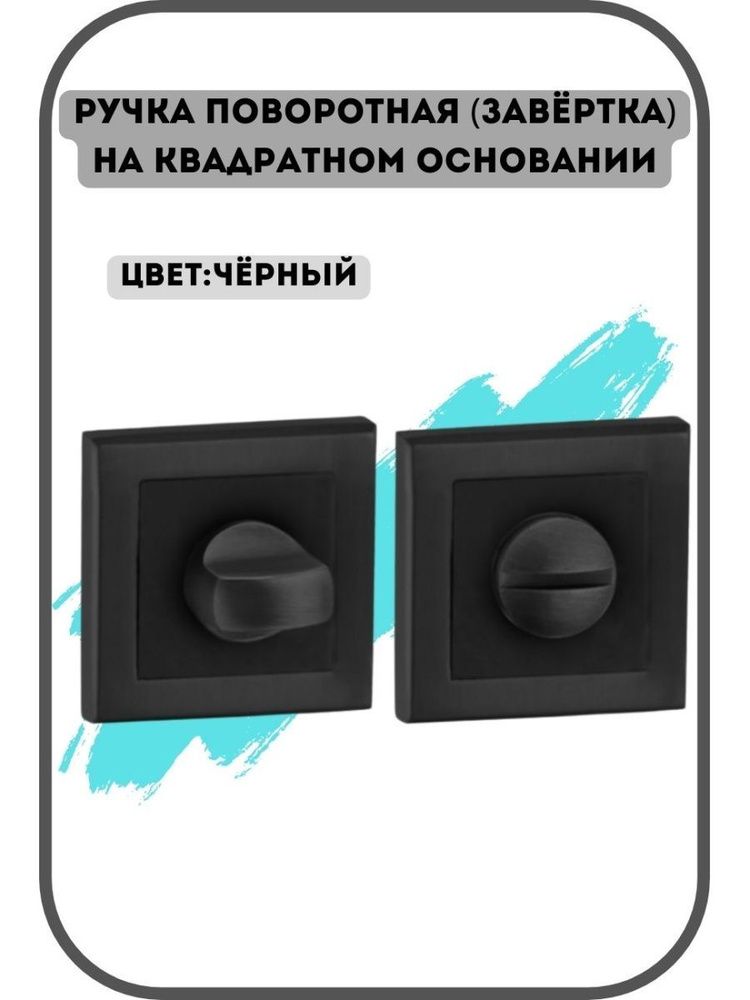 РУЧКА ПОВОРОТНАЯ (ЗАВЁРТКА) НА КВАДРАТНОМ ОСНОВАНИИ

ЦВЕТ:ЧЁРНЫЙ